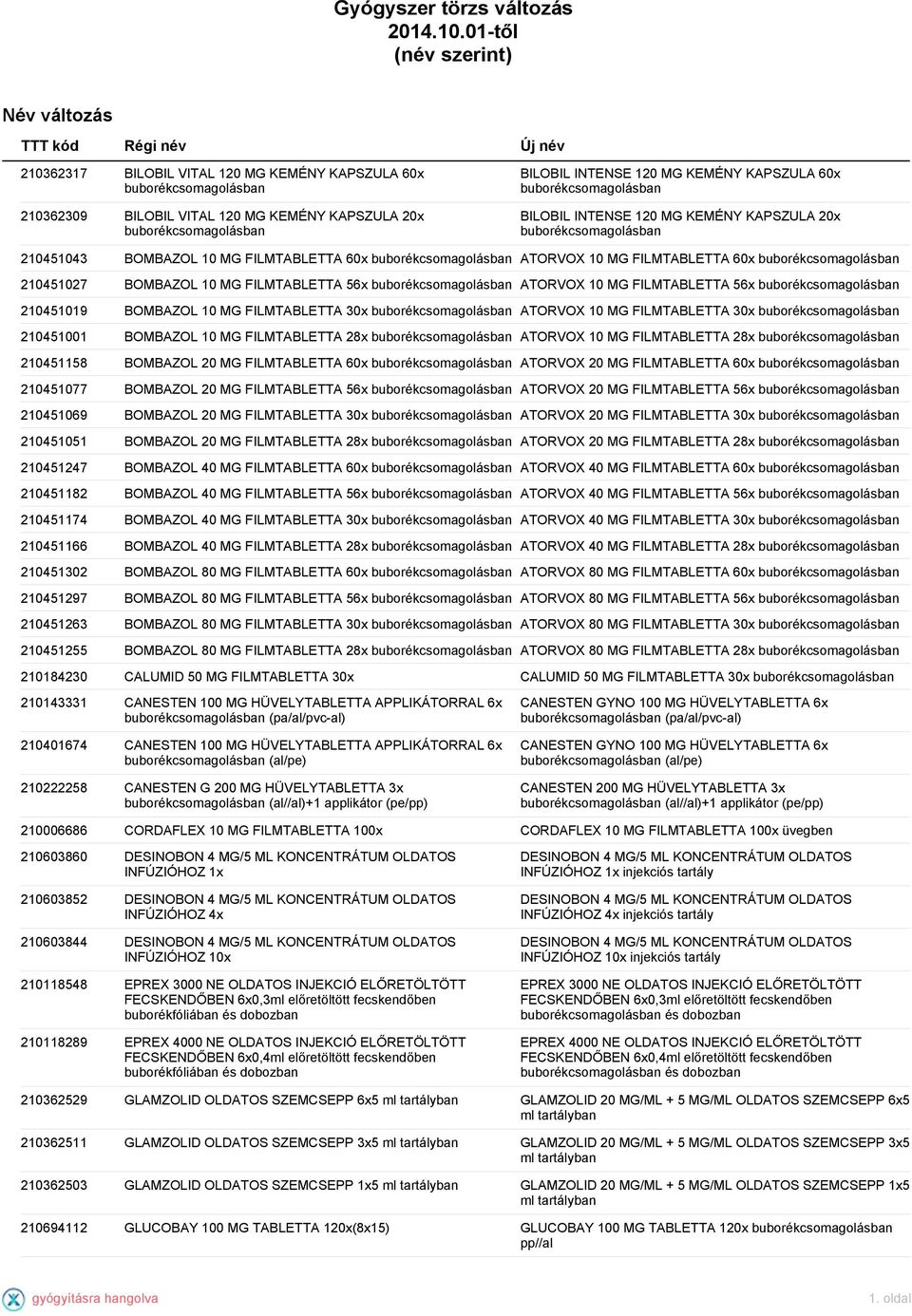 Gyógyszer törzs változás
2014.10.01-től
(név szerint)

Név változás

| TTT kód | Régi név | Új név |
|---|---|---|
| 210362317 | BILOBIL VITAL 120 MG KEMÉNY KAPSZULA 60x buborékcsomagolásban | BILOBIL INTENSE 120 MG KEMÉNY KAPSZULA 60x buborékcsomagolásban |
| 210362309 | BILOBIL VITAL 120 MG KEMÉNY KAPSZULA 20x buborékcsomagolásban | BILOBIL INTENSE 120 MG KEMÉNY KAPSZULA 20x buborékcsomagolásban |
| 210451043 | BOMBAZOL 10 MG FILMTABLETTA 60x buborékcsomagolásban | ATORVOX 10 MG FILMTABLETTA 60x buborékcsomagolásban |
| 210451027 | BOMBAZOL 10 MG FILMTABLETTA 56x buborékcsomagolásban | ATORVOX 10 MG FILMTABLETTA 56x buborékcsomagolásban |
| 210451019 | BOMBAZOL 10 MG FILMTABLETTA 30x buborékcsomagolásban | ATORVOX 10 MG FILMTABLETTA 30x buborékcsomagolásban |
| 210451001 | BOMBAZOL 10 MG FILMTABLETTA 28x buborékcsomagolásban | ATORVOX 10 MG FILMTABLETTA 28x buborékcsomagolásban |
| 210451158 | BOMBAZOL 20 MG FILMTABLETTA 60x buborékcsomagolásban | ATORVOX 20 MG FILMTABLETTA 60x buborékcsomagolásban |
| 210451077 | BOMBAZOL 20 MG FILMTABLETTA 56x buborékcsomagolásban | ATORVOX 20 MG FILMTABLETTA 56x buborékcsomagolásban |
| 210451069 | BOMBAZOL 20 MG FILMTABLETTA 30x buborékcsomagolásban | ATORVOX 20 MG FILMTABLETTA 30x buborékcsomagolásban |
| 210451051 | BOMBAZOL 20 MG FILMTABLETTA 28x buborékcsomagolásban | ATORVOX 20 MG FILMTABLETTA 28x buborékcsomagolásban |
| 210451247 | BOMBAZOL 40 MG FILMTABLETTA 60x buborékcsomagolásban | ATORVOX 40 MG FILMTABLETTA 60x buborékcsomagolásban |
| 210451182 | BOMBAZOL 40 MG FILMTABLETTA 56x buborékcsomagolásban | ATORVOX 40 MG FILMTABLETTA 56x buborékcsomagolásban |
| 210451174 | BOMBAZOL 40 MG FILMTABLETTA 30x buborékcsomagolásban | ATORVOX 40 MG FILMTABLETTA 30x buborékcsomagolásban |
| 210451166 | BOMBAZOL 40 MG FILMTABLETTA 28x buborékcsomagolásban | ATORVOX 40 MG FILMTABLETTA 28x buborékcsomagolásban |
| 210451302 | BOMBAZOL 80 MG FILMTABLETTA 60x buborékcsomagolásban | ATORVOX 80 MG FILMTABLETTA 60x buborékcsomagolásban |
| 210451297 | BOMBAZOL 80 MG FILMTABLETTA 56x buborékcsomagolásban | ATORVOX 80 MG FILMTABLETTA 56x buborékcsomagolásban |
| 210451263 | BOMBAZOL 80 MG FILMTABLETTA 30x buborékcsomagolásban | ATORVOX 80 MG FILMTABLETTA 30x buborékcsomagolásban |
| 210451255 | BOMBAZOL 80 MG FILMTABLETTA 28x buborékcsomagolásban | ATORVOX 80 MG FILMTABLETTA 28x buborékcsomagolásban |
| 210184230 | CALUMID 50 MG FILMTABLETTA 30x | CALUMID 50 MG FILMTABLETTA 30x buborékcsomagolásban |
| 210143331 | CANESTEN 100 MG HÜVELYTABLETTA APPLIKÁTORRAL 6x buborékcsomagolásban (pa/al/pvc-al) | CANESTEN GYNO 100 MG HÜVELYTABLETTA 6x buborékcsomagolásban (pa/al/pvc-al) |
| 210401674 | CANESTEN 100 MG HÜVELYTABLETTA APPLIKÁTORRAL 6x buborékcsomagolásban (al/pe) | CANESTEN GYNO 100 MG HÜVELYTABLETTA 6x buborékcsomagolásban (al/pe) |
| 210222258 | CANESTEN G 200 MG HÜVELYTABLETTA 3x buborékcsomagolásban (al//al)+1 applikátor (pe/pp) | CANESTEN 200 MG HÜVELYTABLETTA 3x buborékcsomagolásban (al//al)+1 applikátor (pe/pp) |
| 210006686 | CORDAFLEX 10 MG FILMTABLETTA 100x | CORDAFLEX 10 MG FILMTABLETTA 100x üvegben |
| 210603860 | DESINOBON 4 MG/5 ML KONCENTRÁTUM OLDATOS INFÚZIÓHOZ 1x | DESINOBON 4 MG/5 ML KONCENTRÁTUM OLDATOS INFÚZIÓHOZ 1x injekciós tartály |
| 210603852 | DESINOBON 4 MG/5 ML KONCENTRÁTUM OLDATOS INFÚZIÓHOZ 4x | DESINOBON 4 MG/5 ML KONCENTRÁTUM OLDATOS INFÚZIÓHOZ 4x injekciós tartály |
| 210603844 | DESINOBON 4 MG/5 ML KONCENTRÁTUM OLDATOS INFÚZIÓHOZ 10x | DESINOBON 4 MG/5 ML KONCENTRÁTUM OLDATOS INFÚZIÓHOZ 10x injekciós tartály |
| 210118548 | EPREX 3000 NE OLDATOS INJEKCIÓ ELŐRETÖLTÖTT FECSKENDŐBEN 6x0,3ml előretöltött fecskendőben buborékfóliában és dobozban | EPREX 3000 NE OLDATOS INJEKCIÓ ELŐRETÖLTÖTT FECSKENDŐBEN 6x0,3ml előretöltött fecskendőben buborékcsomagolásban és dobozban |
| 210118289 | EPREX 4000 NE OLDATOS INJEKCIÓ ELŐRETÖLTÖTT FECSKENDŐBEN 6x0,4ml előretöltött fecskendőben buborékfóliában és dobozban | EPREX 4000 NE OLDATOS INJEKCIÓ ELŐRETÖLTÖTT FECSKENDŐBEN 6x0,4ml előretöltött fecskendőben buborékcsomagolásban és dobozban |
| 210362529 | GLAMZOLID OLDATOS SZEMCSEPP 6x5 ml tartályban | GLAMZOLID 20 MG/ML + 5 MG/ML OLDATOS SZEMCSEPP 6x5 ml tartályban |
| 210362511 | GLAMZOLID OLDATOS SZEMCSEPP 3x5 ml tartályban | GLAMZOLID 20 MG/ML + 5 MG/ML OLDATOS SZEMCSEPP 3x5 ml tartályban |
| 210362503 | GLAMZOLID OLDATOS SZEMCSEPP 1x5 ml tartályban | GLAMZOLID 20 MG/ML + 5 MG/ML OLDATOS SZEMCSEPP 1x5 ml tartályban |
| 210694112 | GLUCOBAY 100 MG TABLETTA 120x(8x15) | GLUCOBAY 100 MG TABLETTA 120x buborékcsomagolásban pp//al |

gyógyításra hangolva

1. oldal